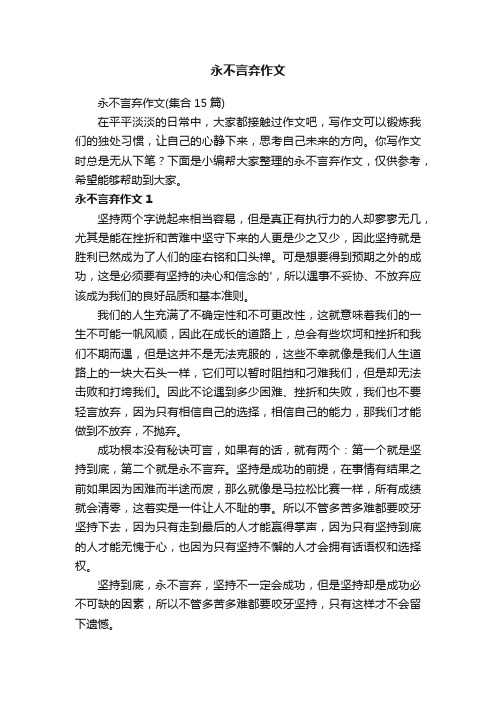 永不言弃作文

永不言弃作文(集合 15 篇)

在平平淡淡的日常中，大家都接触过作文吧，写作文可以锻炼我们的独处习惯，让自己的心静下来，思考自己未来的方向。你写作文时总是无从下笔？下面是小编帮大家整理的永不言弃作文，仅供参考，希望能够帮助到大家。

永不言弃作文 1

坚持两个字说起来相当容易，但是真正有执行力的人却寥寥无几，尤其是能在挫折和苦难中坚守下来的人更是少之又少，因此坚持就是胜利已然成为了人们的座右铭和口头禅。可是想要得到预期之外的成功，这是必须要有坚持的决心和信念的'，所以遇事不妥协、不放弃应该成为我们的良好品质和基本准则。

我们的人生充满了不确定性和不可更改性，这就意味着我们的一生不可能一帆风顺，因此在成长的道路上，总会有些坎坷和挫折和我们不期而遇，但是这并不是无法克服的，这些不幸就像是我们人生道路上的一块大石头一样，它们可以暂时阻挡和刁难我们，但是却无法击败和打垮我们。因此不论遇到多少困难、挫折和失败，我们也不要轻言放弃，因为只有相信自己的选择，相信自己的能力，那我们才能做到不放弃，不抛弃。

成功根本没有秘诀可言，如果有的话，就有两个：第一个就是坚持到底，第二个就是永不言弃。坚持是成功的前提，在事情有结果之前如果因为困难而半途而废，那么就像是马拉松比赛一样，所有成绩就会清零，这着实是一件让人不耻的事。所以不管多苦多难都要咬牙坚持下去，因为只有走到最后的人才能赢得掌声，因为只有坚持到底的人才能无愧于心，也因为只有坚持不懈的人才会拥有话语权和选择权。

坚持到底，永不言弃，坚持不一定会成功，但是坚持却是成功必不可缺的因素，所以不管多苦多难都要咬牙坚持，只有这样才不会留下遗憾。